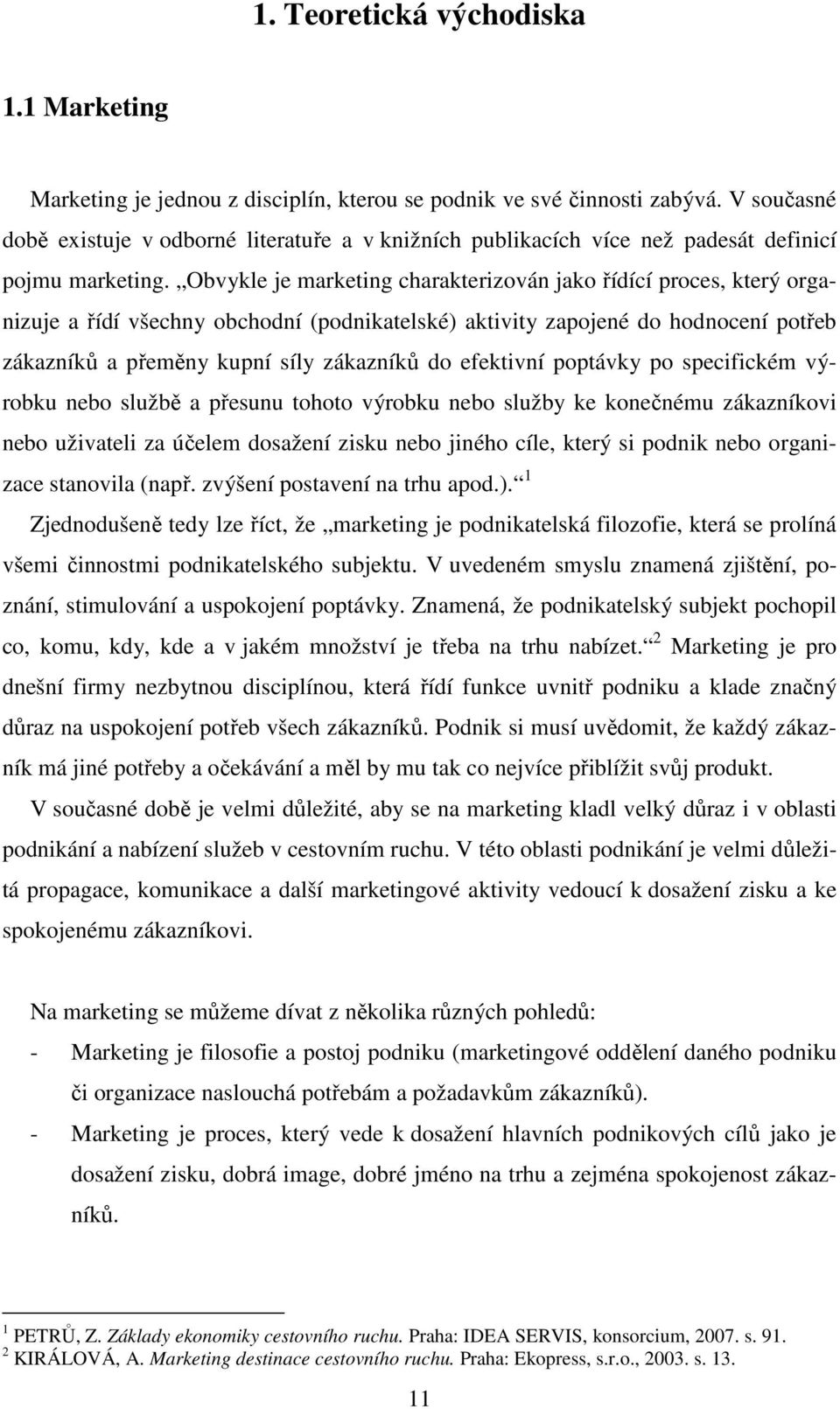 1. Teoretická východiska

1.1 Marketing

Marketing je jednou z disciplín, kterou se podnik ve své činnosti zabývá. V současné době existuje v odborné literatuře a v knižních publikacích více než padesát definicí pojmu marketing. „Obvykle je marketing charakterizován jako řídící proces, který organizuje a řídí všechny obchodní (podnikatelské) aktivity zapojené do hodnocení potřeb zákazníků a přeměny kupní síly zákazníků do efektivní poptávky po specifickém výrobku nebo službě a přesunu tohoto výrobku nebo služby ke konečnému zákazníkovi nebo uživateli za účelem dosažení zisku nebo jiného cíle, který si podnik nebo organizace stanovila (např. zvýšení postavení na trhu apod.).“ $^1$

Zjednodušeně tedy lze říct, že „marketing je podnikatelská filozofie, která se prolíná všemi činnostmi podnikatelského subjektu. V uvedeném smyslu znamená zjištění, poznání, stimulování a uspokojení poptávky. Znamená, že podnikatelský subjekt pochopil co, komu, kdy, kde a v jakém množství je třeba na trhu nabízet.“ $^2$ Marketing je pro dnešní firmy nezbytnou disciplínou, která řídí funkce uvnitř podniku a klade značný důraz na uspokojení potřeb všech zákazníků. Podnik si musí uvědomit, že každý zákazník má jiné potřeby a očekávání a měl by mu tak co nejvíce přiblížit svůj produkt.

V současné době je velmi důležité, aby se na marketing kladl velký důraz i v oblasti podnikání a nabízení služeb v cestovním ruchu. V této oblasti podnikání je velmi důležitá propagace, komunikace a další marketingové aktivity vedoucí k dosažení zisku a ke spokojenému zákazníkovi.

Na marketing se můžeme dívat z několika různých pohledů:
- Marketing je filosofie a postoj podniku (marketingové oddělení daného podniku či organizace naslouchá potřebám a požadavkům zákazníků).
- Marketing je proces, který vede k dosažení hlavních podnikových cílů jako je dosažení zisku, dobrá image, dobré jméno na trhu a zejména spokojenost zákazníků.

$^1$ PETRŮ, Z. Základy ekonomiky cestovního ruchu. Praha: IDEA SERVIS, konsorcium, 2007. s. 91.
$^2$ KIRÁLOVÁ, A. Marketing destinace cestovního ruchu. Praha: Ekopress, s.r.o., 2003. s. 13.

11